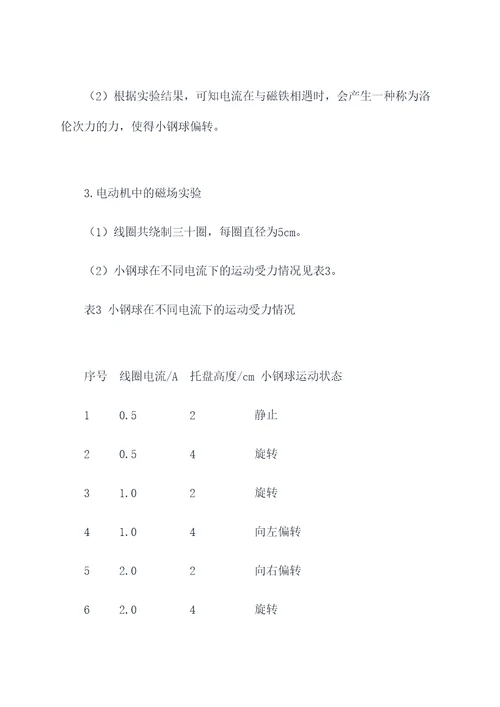 （2）根据实验结果，可知电流在与磁铁相遇时，会产生一种称为洛伦次力的力，使得小钢球偏转。

3.电动机中的磁场实验

（1）线圈共绕制三十圈，每圈直径为5cm。

（2）小钢球在不同电流下的运动受力情况见表3。

表3 小钢球在不同电流下的运动受力情况

| 序号 | 线圈电流/A | 托盘高度/cm | 小钢球运动状态 |
|---|---|---|---|
| 1 | 0.5 | 2 | 静止 |
| 2 | 0.5 | 4 | 旋转 |
| 3 | 1.0 | 2 | 旋转 |
| 4 | 1.0 | 4 | 向左偏转 |
| 5 | 2.0 | 2 | 向右偏转 |
| 6 | 2.0 | 4 | 旋转 |